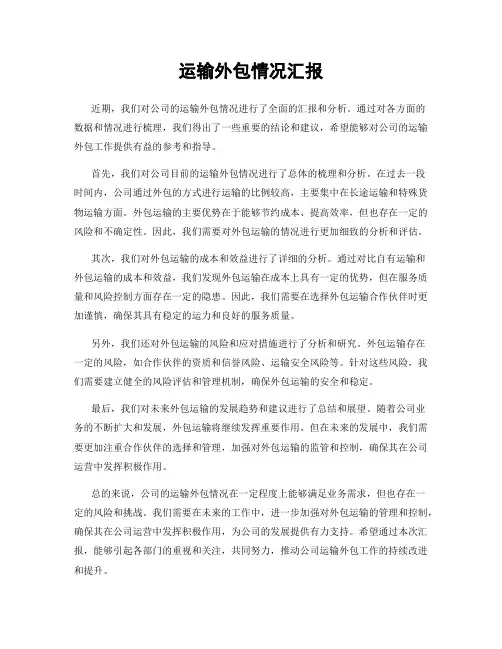 运输外包情况汇报

近期，我们对公司的运输外包情况进行了全面的汇报和分析。通过对各方面的数据和情况进行梳理，我们得出了一些重要的结论和建议，希望能够对公司的运输外包工作提供有益的参考和指导。

首先，我们对公司目前的运输外包情况进行了总体的梳理和分析。在过去一段时间内，公司通过外包的方式进行运输的比例较高，主要集中在长途运输和特殊货物运输方面。外包运输的主要优势在于能够节约成本、提高效率，但也存在一定的风险和不确定性。因此，我们需要对外包运输的情况进行更加细致的分析和评估。

其次，我们对外包运输的成本和效益进行了详细的分析。通过对比自有运输和外包运输的成本和效益，我们发现外包运输在成本上具有一定的优势，但在服务质量和风险控制方面存在一定的隐患。因此，我们需要在选择外包运输合作伙伴时更加谨慎，确保其具有稳定的运力和良好的服务质量。

另外，我们还对外包运输的风险和应对措施进行了分析和研究。外包运输存在一定的风险，如合作伙伴的资质和信誉风险、运输安全风险等。针对这些风险，我们需要建立健全的风险评估和管理机制，确保外包运输的安全和稳定。

最后，我们对未来外包运输的发展趋势和建议进行了总结和展望。随着公司业务的不断扩大和发展，外包运输将继续发挥重要作用。但在未来的发展中，我们需要更加注重合作伙伴的选择和管理，加强对外包运输的监管和控制，确保其在公司运营中发挥积极作用。

总的来说，公司的运输外包情况在一定程度上能够满足业务需求，但也存在一定的风险和挑战。我们需要在未来的工作中，进一步加强对外包运输的管理和控制，确保其在公司运营中发挥积极作用，为公司的发展提供有力支持。希望通过本次汇报，能够引起各部门的重视和关注，共同努力，推动公司运输外包工作的持续改进和提升。